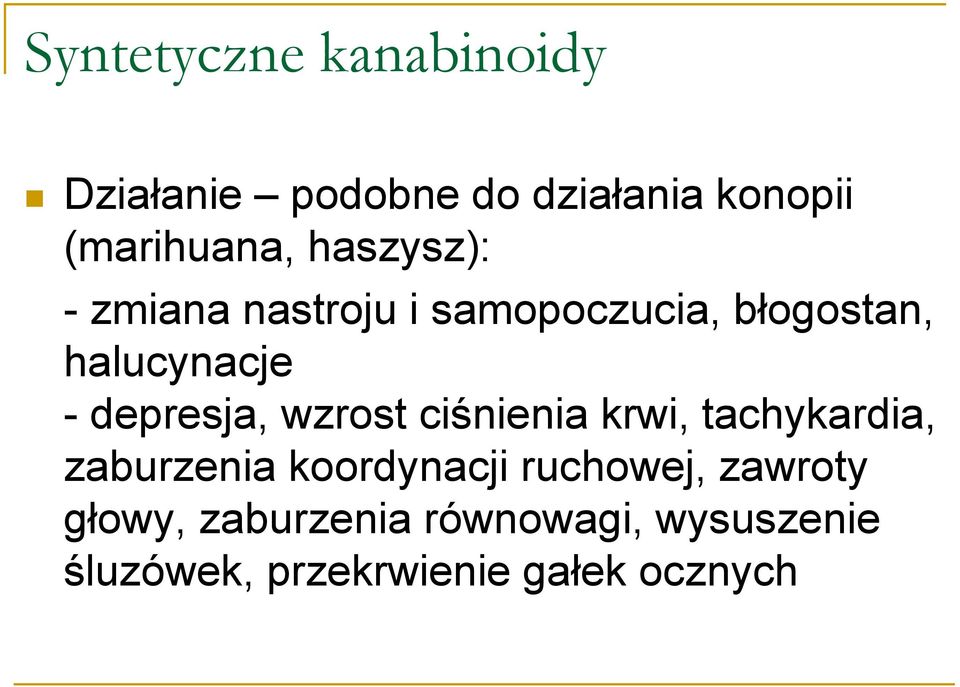 Syntetyczne kanabinoidy

Działanie – podobne do działania konopii (marihuana, haszysz):

- zmiana nastroju i samopoczucia, błogostan, halucynacje
- depresja, wzrost ciśnienia krwi, tachykardia, zaburzenia koordynacji ruchowej, zawroty głowy, zaburzenia równowagi, wysuszenie śluzówek, przekrwienie gałek ocznych